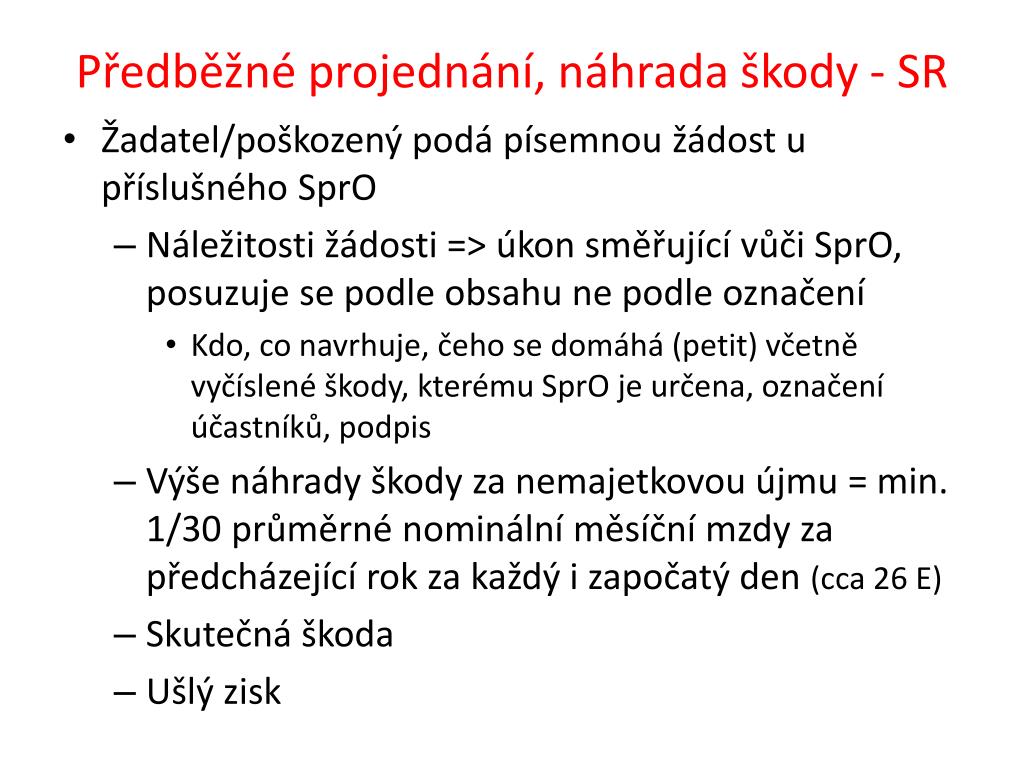 Předběžné projednání, náhrada škody - SR

• Žadatel/poškozený podá písemnou žádost u příslušného SprO

– Náležitosti žádosti => úkon směřující vůči SprO, posuzuje se podle obsahu ne podle označení

• Kdo, co navrhuje, čeho se domáhá (petit) včetně vyčíslené škody, kterému SprO je určena, označení účastníků, podpis

– Výše náhrady škody za nemajetkovou újmu = min. 1/30 průměrné nominální měsíční mzdy za předcházející rok za každý i započatý den (cca 26 E)

– Skutečná škoda

– Ušlý zisk